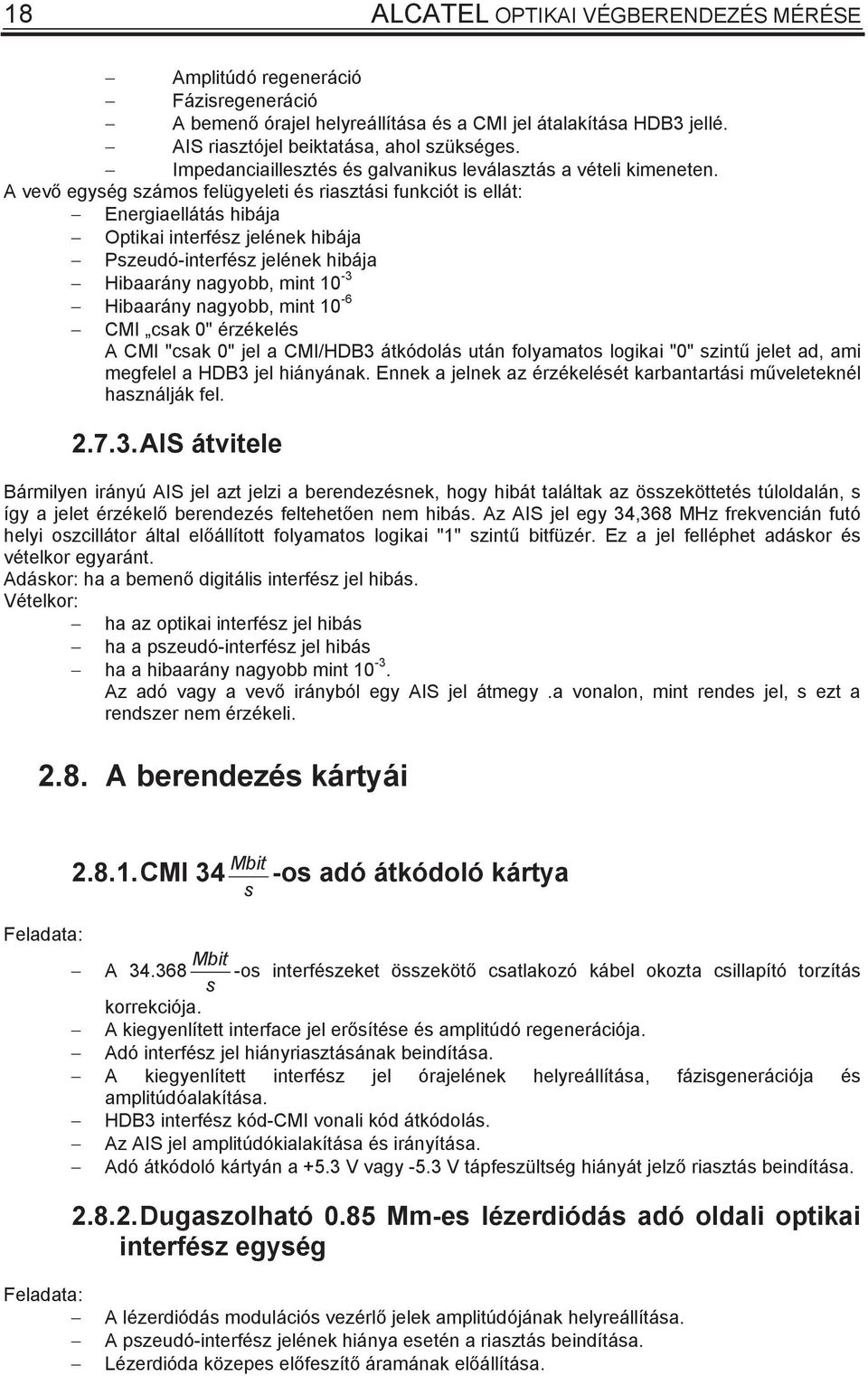 18 ALCATEL OPTIKAI VÉGBERENDEZÉS MÉRÉSE

– Amplitúdó regeneráció
– Fázisregeneráció
– A bemenő órajel helyreállítása és a CMI jel átalakítása HDB3 jellé.
– AIS riasztójel beiktatása, ahol szükséges.
– Impedanciaillesztés és galvanikus leválasztás a vételi kimeneten.

A vevő egység számos felügyeleti és riasztási funkciót is ellát:
– Energiaellátás hibája
– Optikai interfész jelének hibája
– Pszeudó-interfész jelének hibája
– Hibaarány nagyobb, mint $10^{-3}$
– Hibaarány nagyobb, mint $10^{-6}$
– CMI „csak 0" érzékelés
A CMI "csak 0" jel a CMI/HDB3 átkódolás után folyamatos logikai "0" szintű jelet ad, ami megfelel a HDB3 jel hiányának. Ennek a jelnek az érzékelését karbantartási műveleteknél használják fel.

2.7.3. AIS átvitele

Bármilyen irányú AIS jel azt jelzi a berendezésnek, hogy hibát találtak az összeköttetés túloldalán, s így a jelet érzékelő berendezés feltehetően nem hibás. Az AIS jel egy 34,368 MHz frekvencián futó helyi oszcillátor által előállított folyamatos logikai "1" szintű bitfüzér. Ez a jel felléphet adáskor és vételkor egyaránt.
Adáskor: ha a bemenő digitális interfész jel hibás.
Vételkor:
– ha az optikai interfész jel hibás
– ha a pszeudó-interfész jel hibás
– ha a hibaarány nagyobb mint $10^{-3}$.
Az adó vagy a vevő irányból egy AIS jel átmegy .a vonalon, mint rendes jel, s ezt a rendszer nem érzékeli.

2.8. A berendezés kártyái

2.8.1. CMI 34 $\frac{Mbit}{s}$ -os adó átkódoló kártya

Feladata:
– A 34.368 $\frac{Mbit}{s}$ -os interfészeket összekötő csatlakozó kábel okozta csillapító torzítás korrekciója.
– A kiegyenlített interface jel erősítése és amplitúdó regenerációja.
– Adó interfész jel hiányriasztásának beindítása.
– A kiegyenlített interfész jel órajelének helyreállítása, fázisgenerációja és amplitúdóalakítása.
– HDB3 interfész kód-CMI vonali kód átkódolás.
– Az AIS jel amplitúdókialakítása és irányítása.
– Adó átkódoló kártyán a +5.3 V vagy -5.3 V tápfeszültség hiányát jelző riasztás beindítása.

2.8.2. Dugaszolható 0.85 Mm-es lézerdiódás adó oldali optikai interfész egység

Feladata:
– A lézerdiódás modulációs vezérlő jelek amplitúdójának helyreállítása.
– A pszeudó-interfész jelének hiánya esetén a riasztás beindítása.
– Lézerdióda közepes előfeszítő áramának előállítása.